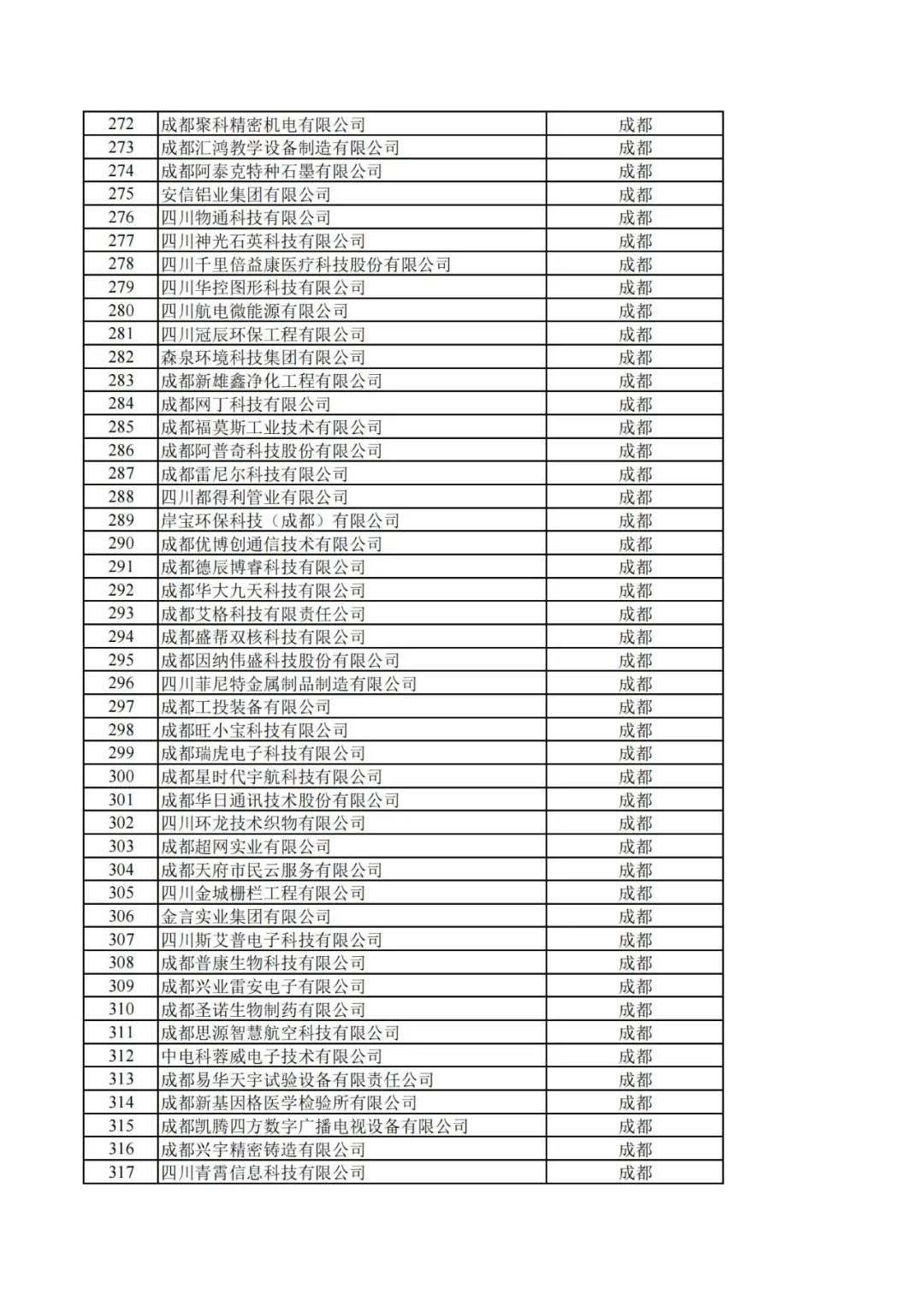 | 272 | 成都聚科精密机电有限公司 | 成都 |
|---|---|---|
| 273 | 成都汇鸿教学设备制造有限公司 | 成都 |
| 274 | 成都阿泰克特种石墨有限公司 | 成都 |
| 275 | 安信铝业集团有限公司 | 成都 |
| 276 | 四川物通科技有限公司 | 成都 |
| 277 | 四川神光石英科技有限公司 | 成都 |
| 278 | 四川千里倍益康医疗科技股份有限公司 | 成都 |
| 279 | 四川华控图形科技有限公司 | 成都 |
| 280 | 四川航电微能源有限公司 | 成都 |
| 281 | 四川冠辰环保工程有限公司 | 成都 |
| 282 | 森泉环境科技集团有限公司 | 成都 |
| 283 | 成都新雄鑫净化工程有限公司 | 成都 |
| 284 | 成都网丁科技有限公司 | 成都 |
| 285 | 成都福莫斯工业技术有限公司 | 成都 |
| 286 | 成都阿普奇科技股份有限公司 | 成都 |
| 287 | 成都雷尼尔科技有限公司 | 成都 |
| 288 | 四川都得利管业有限公司 | 成都 |
| 289 | 岸宝环保科技（成都）有限公司 | 成都 |
| 290 | 成都优博创通信技术有限公司 | 成都 |
| 291 | 成都德辰博睿科技有限公司 | 成都 |
| 292 | 成都华大九天科技有限公司 | 成都 |
| 293 | 成都艾格科技有限责任公司 | 成都 |
| 294 | 成都盛帮双核科技有限公司 | 成都 |
| 295 | 成都因纳伟盛科技股份有限公司 | 成都 |
| 296 | 四川菲尼特金属制品制造有限公司 | 成都 |
| 297 | 成都工投装备有限公司 | 成都 |
| 298 | 成都旺小宝科技有限公司 | 成都 |
| 299 | 成都瑞虎电子科技有限公司 | 成都 |
| 300 | 成都星时代宇航科技有限公司 | 成都 |
| 301 | 成都华日通讯技术股份有限公司 | 成都 |
| 302 | 四川环龙技术织物有限公司 | 成都 |
| 303 | 成都超网实业有限公司 | 成都 |
| 304 | 成都天府市民云服务有限公司 | 成都 |
| 305 | 四川金城栅栏工程有限公司 | 成都 |
| 306 | 金言实业集团有限公司 | 成都 |
| 307 | 四川斯艾普电子科技有限公司 | 成都 |
| 308 | 成都普康生物科技有限公司 | 成都 |
| 309 | 成都兴业雷安电子有限公司 | 成都 |
| 310 | 成都圣诺生物制药有限公司 | 成都 |
| 311 | 成都思源智慧航空科技有限公司 | 成都 |
| 312 | 中电科蓉威电子技术有限公司 | 成都 |
| 313 | 成都易华天宇试验设备有限责任公司 | 成都 |
| 314 | 成都新基因格医学检验所有限公司 | 成都 |
| 315 | 成都凯腾四方数字广播电视设备有限公司 | 成都 |
| 316 | 成都兴宇精密铸造有限公司 | 成都 |
| 317 | 四川青霄信息科技有限公司 | 成都 |